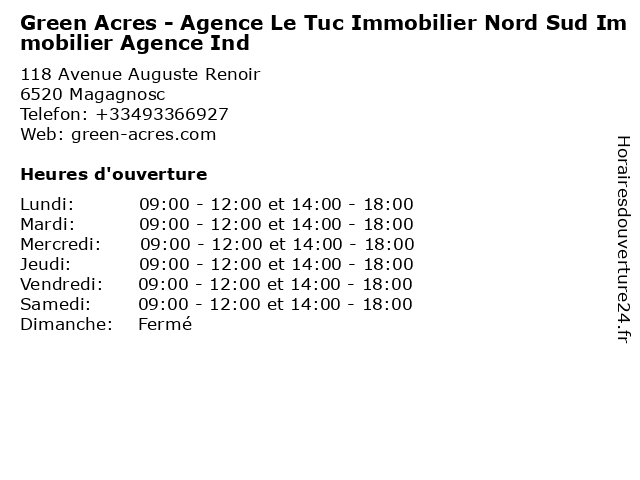 Green Acres - Agence Le Tuc Immobilier Nord Sud Immobilier Agence Ind

118 Avenue Auguste Renoir
6520 Magagnosc
Telefon: +33493366927
Web: green-acres.com

Heures d'ouverture

| | |
|---|---|
| Lundi: | 09:00 - 12:00 et 14:00 - 18:00 |
| Mardi: | 09:00 - 12:00 et 14:00 - 18:00 |
| Mercredi: | 09:00 - 12:00 et 14:00 - 18:00 |
| Jeudi: | 09:00 - 12:00 et 14:00 - 18:00 |
| Vendredi: | 09:00 - 12:00 et 14:00 - 18:00 |
| Samedi: | 09:00 - 12:00 et 14:00 - 18:00 |
| Dimanche: | Fermé |

Horairesdouverture24.fr